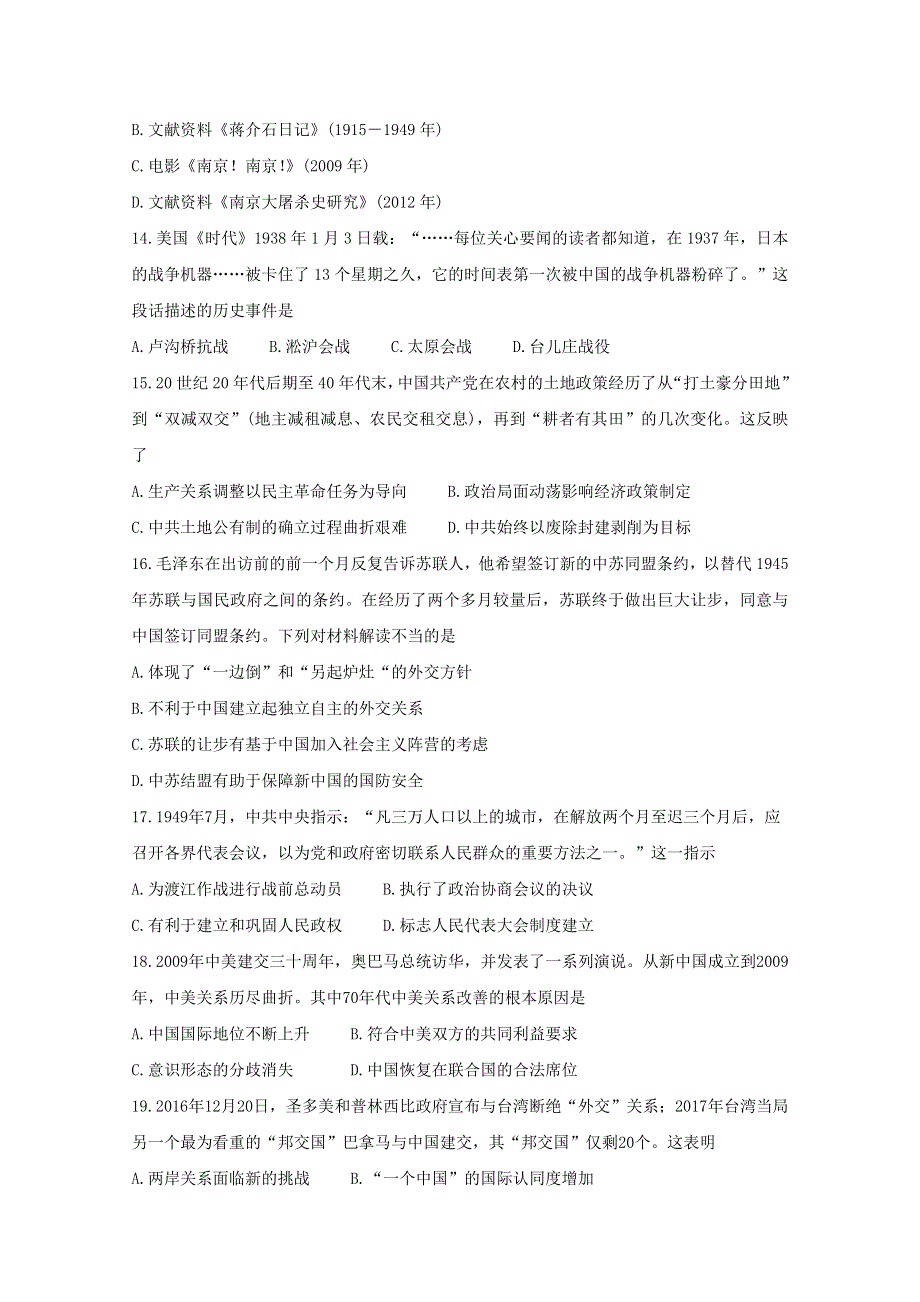 B. 文献资料《蒋介石日记》(1915－1949 年)

C. 电影《南京！南京!》(2009 年)

D. 文献资料《南京大屠杀史研究》(2012 年)

14. 美国《时代》1938 年 1 月 3 日载：“……每位关心要闻的读者都知道，在 1937 年，日本的战争机器……被卡住了 13 个星期之久，它的时间表第一次被中国的战争机器粉碎了。”这段话描述的历史事件是

A. 卢沟桥抗战　　B. 淞沪会战　　C. 太原会战　　D. 台儿庄战役

15. 20 世纪 20 年代后期至 40 年代末，中国共产党在农村的土地政策经历了从“打土豪分田地”到“双减双交”(地主减租减息、农民交租交息)，再到“耕者有其田”的几次变化。这反映了

A. 生产关系调整以民主革命任务为导向　　B. 政治局面动荡影响经济政策制定

C. 中共土地公有制的确立过程曲折艰难　　D. 中共始终以废除封建剥削为目标

16. 毛泽东在出访前的前一个月反复告诉苏联人，他希望签订新的中苏同盟条约，以替代 1945 年苏联与国民政府之间的条约。在经历了两个多月较量后，苏联终于做出巨大让步，同意与中国签订同盟条约。下列对材料解读不当的是

A. 体现了“一边倒”和“另起炉灶“的外交方针

B. 不利于中国建立起独立自主的外交关系

C. 苏联的让步有基于中国加入社会主义阵营的考虑

D. 中苏结盟有助于保障新中国的国防安全

17. 1949年7月，中共中央指示：“凡三万人口以上的城市，在解放两个月至迟三个月后，应召开各界代表会议，以为党和政府密切联系人民群众的重要方法之一。”这一指示

A. 为渡江作战进行战前总动员　　B. 执行了政治协商会议的决议

C. 有利于建立和巩固人民政权　　D. 标志人民代表大会制度建立

18. 2009年中美建交三十周年，奥巴马总统访华，并发表了一系列演说。从新中国成立到2009年，中美关系历尽曲折。其中70年代中美关系改善的根本原因是

A. 中国国际地位不断上升　　B. 符合中美双方的共同利益要求

C. 意识形态的分歧消失　　D. 中国恢复在联合国的合法席位

19. 2016年12月20日，圣多美和普林西比政府宣布与台湾断绝“外交”关系；2017年台湾当局另一个最为看重的“邦交国”巴拿马与中国建交，其“邦交国”仅剩20个。这表明

A. 两岸关系面临新的挑战　　B. “一个中国”的国际认同度增加